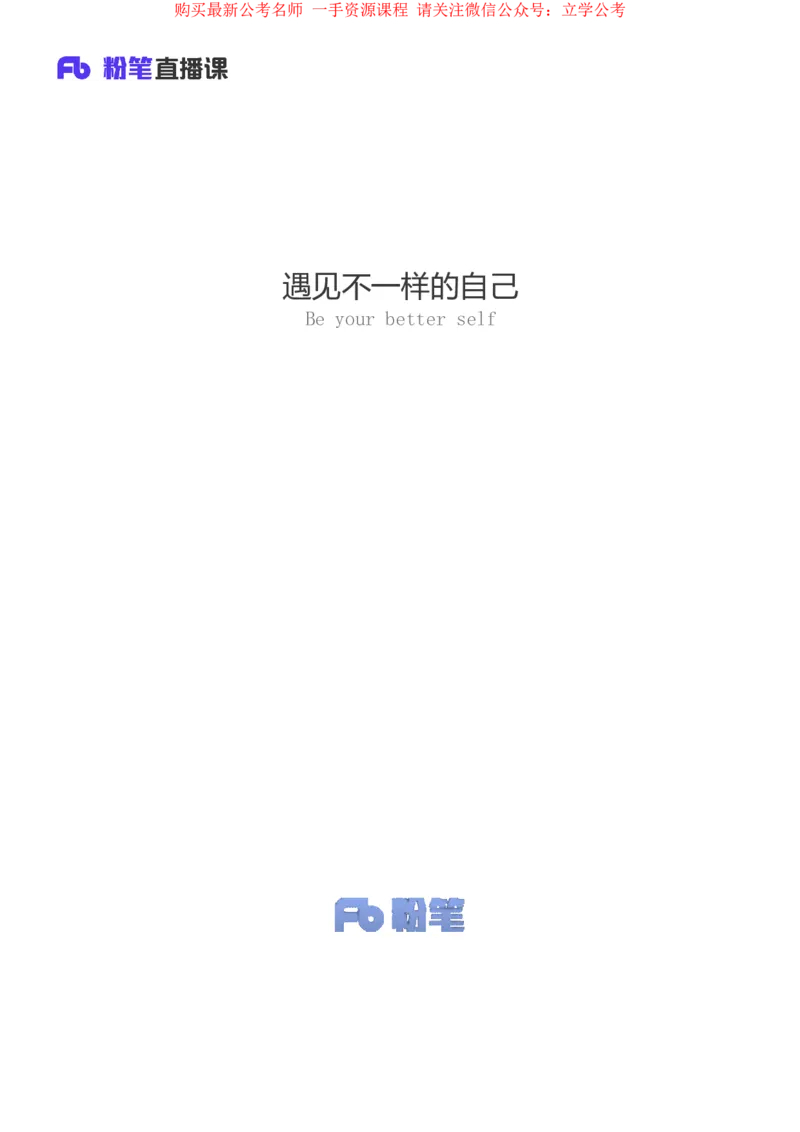 购买最新公考名师 一手资源课程 请关注微信公众号：立学公考

Fb 粉笔直播课

遇见不一样的自己
Be your better self

Fb 粉笔